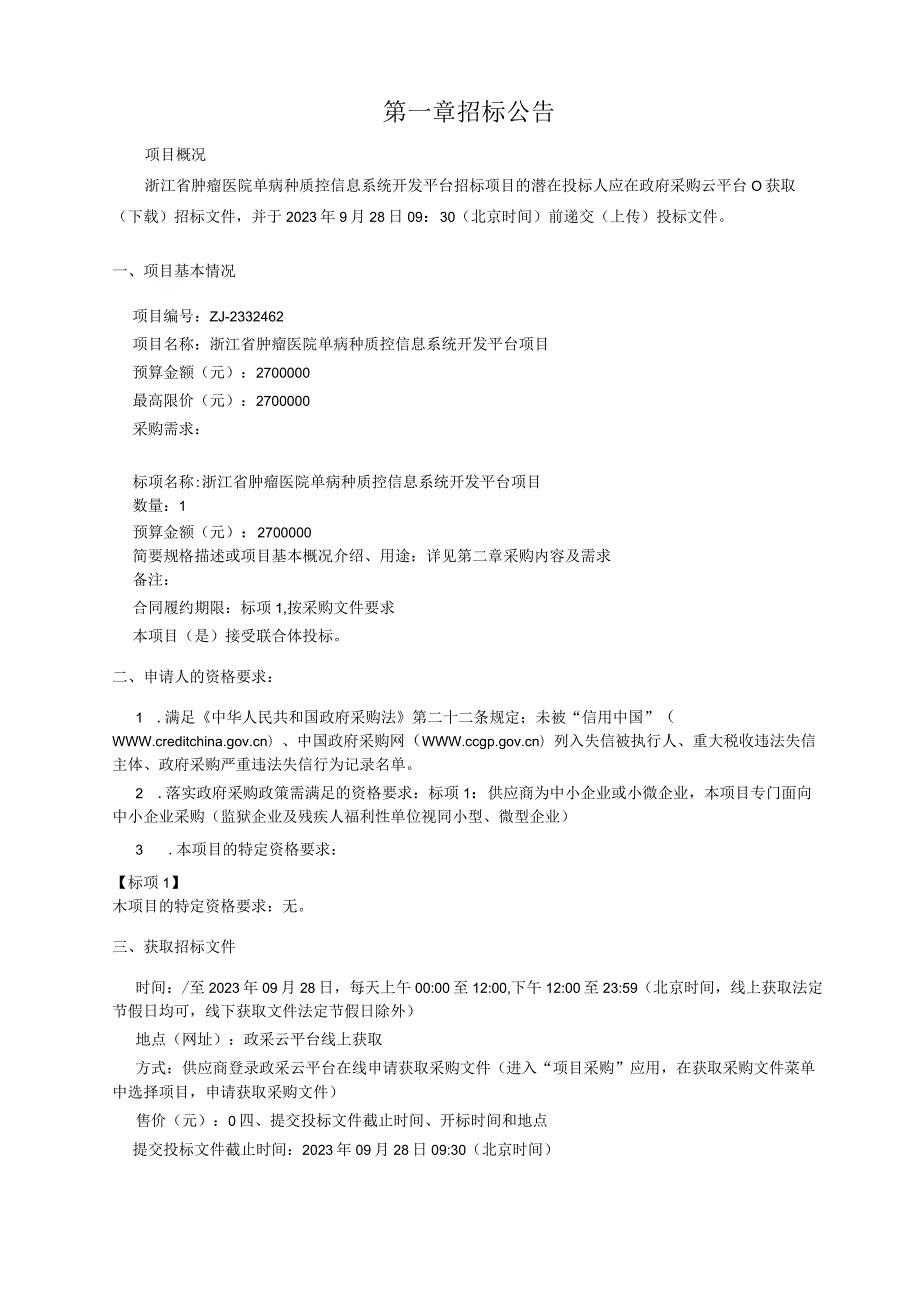 第一章招标公告

项目概况

浙江省肿瘤医院单病种质控信息系统开发平台招标项目的潜在投标人应在政府采购云平台O获取（下载）招标文件，并于2023年9月28日09：30（北京时间）前递交（上传）投标文件。

一、项目基本情况

项目编号：ZJ-2332462
项目名称：浙江省肿瘤医院单病种质控信息系统开发平台项目
预算金额（元）：2700000
最高限价（元）：2700000
采购需求：

标项名称:浙江省肿瘤医院单病种质控信息系统开发平台项目
数量：1
预算金额（元）：2700000
简要规格描述或项目基本概况介绍、用途：详见第二章采购内容及需求
备注：
合同履约期限：标项1,按采购文件要求
本项目（是）接受联合体投标。

二、申请人的资格要求：

1 .满足《中华人民共和国政府采购法》第二十二条规定；未被“信用中国”（WWW.creditchina.gov.cn）、中国政府采购网（WWW.ccgp.gov.cn）列入失信被执行人、重大税收违法失信主体、政府采购严重违法失信行为记录名单。

2 .落实政府采购政策需满足的资格要求：标项1：供应商为中小企业或小微企业，本项目专门面向中小企业采购（监狱企业及残疾人福利性单位视同小型、微型企业）

3 .本项目的特定资格要求：

【标项1】
木项目的特定资格要求：无。

三、获取招标文件

时间：/至2023年09月28日，每天上午00:00至12:00,下午12:00至23:59（北京时间，线上获取法定节假日均可，线下获取文件法定节假日除外）

地点（网址）：政采云平台线上获取

方式：供应商登录政采云平台在线申请获取采购文件（进入“项目采购”应用，在获取采购文件菜单中选择项目，申请获取采购文件）

售价（元）：0四、提交投标文件截止时间、开标时间和地点

提交投标文件截止时间：2023年09月28日09:30（北京时间）